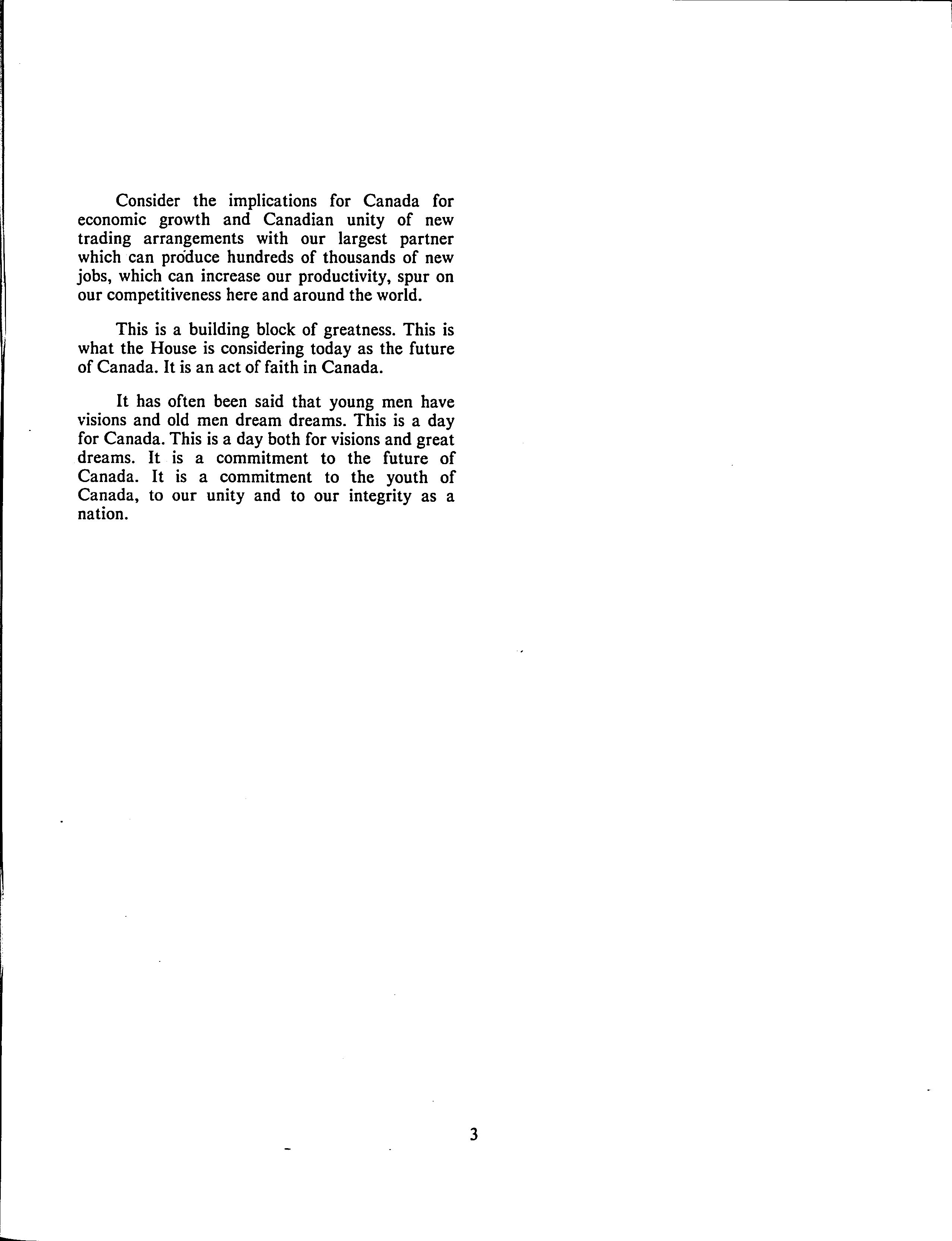 Consider the implications for Canada for economic growth and Canadian unity of new trading arrangements with our largest partner which can produce hundreds of thousands of new jobs, which can increase our productivity, spur on our competitiveness here and around the world.

This is a building block of greatness. This is what the House is considering today as the future of Canada. It is an act of faith in Canada.

It has often been said that young men have visions and old men dream dreams. This is a day for Canada. This is a day both for visions and great dreams. It is a commitment to the future of Canada. It is a commitment to the youth of Canada, to our unity and to our integrity as a nation.

3